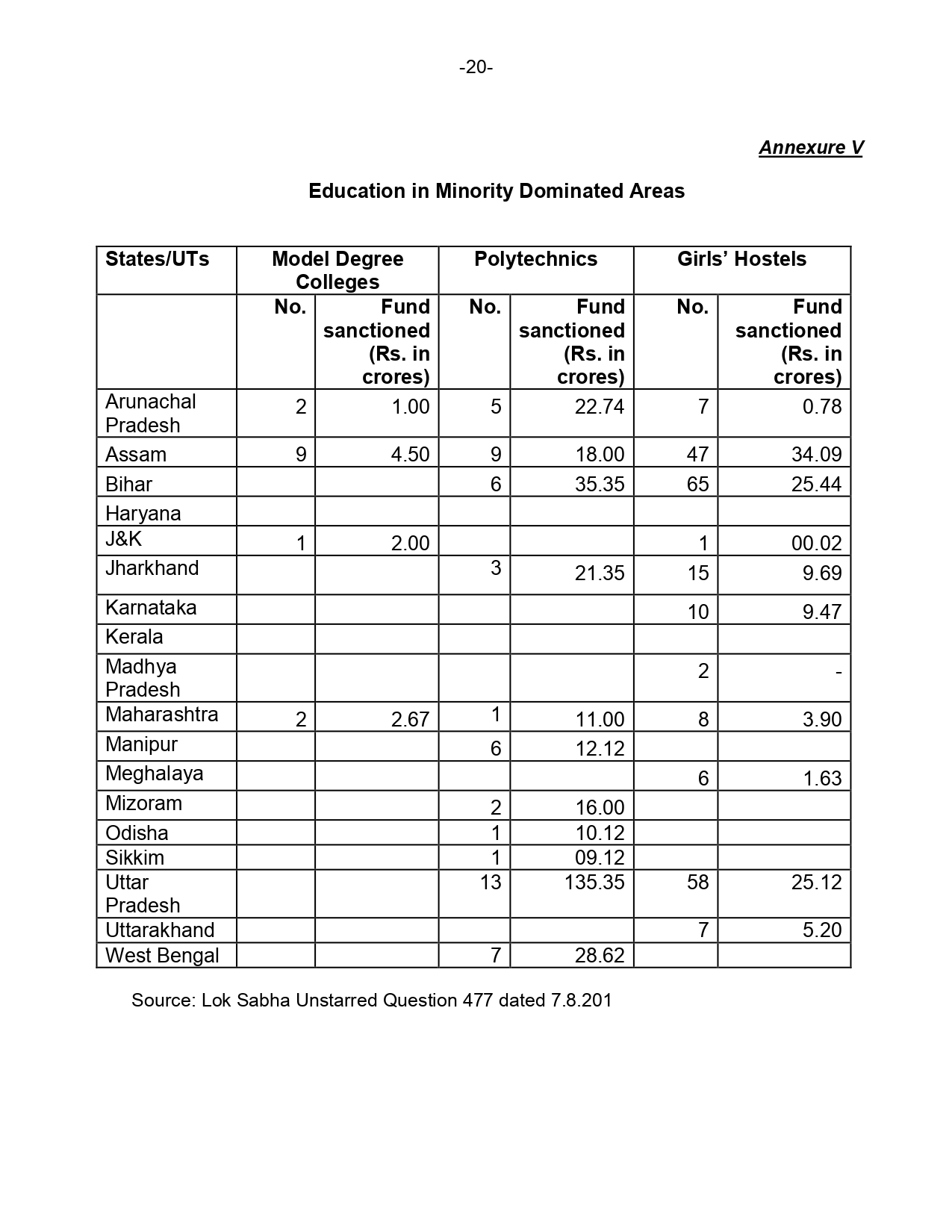 -20-

Annexure V

Education in Minority Dominated Areas

| States/UTs | Model Degree Colleges | | Polytechnics | | Girls' Hostels | |
|---|---|---|---|---|---|---|
| | No. | Fund sanctioned (Rs. in crores) | No. | Fund sanctioned (Rs. in crores) | No. | Fund sanctioned (Rs. in crores) |
| Arunachal Pradesh | 2 | 1.00 | 5 | 22.74 | 7 | 0.78 |
| Assam | 9 | 4.50 | 9 | 18.00 | 47 | 34.09 |
| Bihar | | | 6 | 35.35 | 65 | 25.44 |
| Haryana | | | | | | |
| J&K | 1 | 2.00 | | | 1 | 00.02 |
| Jharkhand | | | 3 | 21.35 | 15 | 9.69 |
| Karnataka | | | | | 10 | 9.47 |
| Kerala | | | | | | |
| Madhya Pradesh | | | | | 2 | - |
| Maharashtra | 2 | 2.67 | 1 | 11.00 | 8 | 3.90 |
| Manipur | | | 6 | 12.12 | | |
| Meghalaya | | | | | 6 | 1.63 |
| Mizoram | | | 2 | 16.00 | | |
| Odisha | | | 1 | 10.12 | | |
| Sikkim | | | 1 | 09.12 | | |
| Uttar Pradesh | | | 13 | 135.35 | 58 | 25.12 |
| Uttarakhand | | | | | 7 | 5.20 |
| West Bengal | | | 7 | 28.62 | | |

Source: Lok Sabha Unstarred Question 477 dated 7.8.201